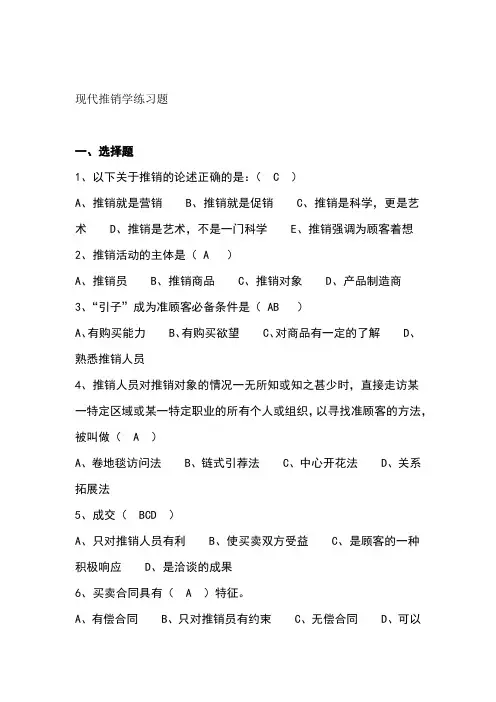 现代推销学练习题

一、选择题

1、以下关于推销的论述正确的是：（ C ）

A、推销就是营销 B、推销就是促销 C、推销是科学，更是艺术 D、推销是艺术，不是一门科学 E、推销强调为顾客着想

2、推销活动的主体是（ A ）

A、推销员 B、推销商品 C、推销对象 D、产品制造商

3、“引子”成为准顾客必备条件是（ AB ）

A、有购买能力 B、有购买欲望 C、对商品有一定的了解 D、熟悉推销人员

4、推销人员对推销对象的情况一无所知或知之甚少时，直接走访某一特定区域或某一特定职业的所有个人或组织，以寻找准顾客的方法，被叫做（ A ）

A、卷地毯访问法 B、链式引荐法 C、中心开花法 D、关系拓展法

5、成交（ BCD ）

A、只对推销人员有利 B、使买卖双方受益 C、是顾客的一种积极响应 D、是洽谈的成果

6、买卖合同具有（ A ）特征。

A、有偿合同 B、只对推销员有约束 C、无偿合同 D、可以